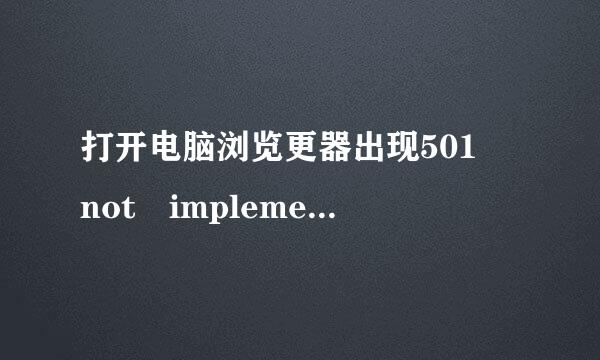 打开电脑浏览更器出现501 not impleme...